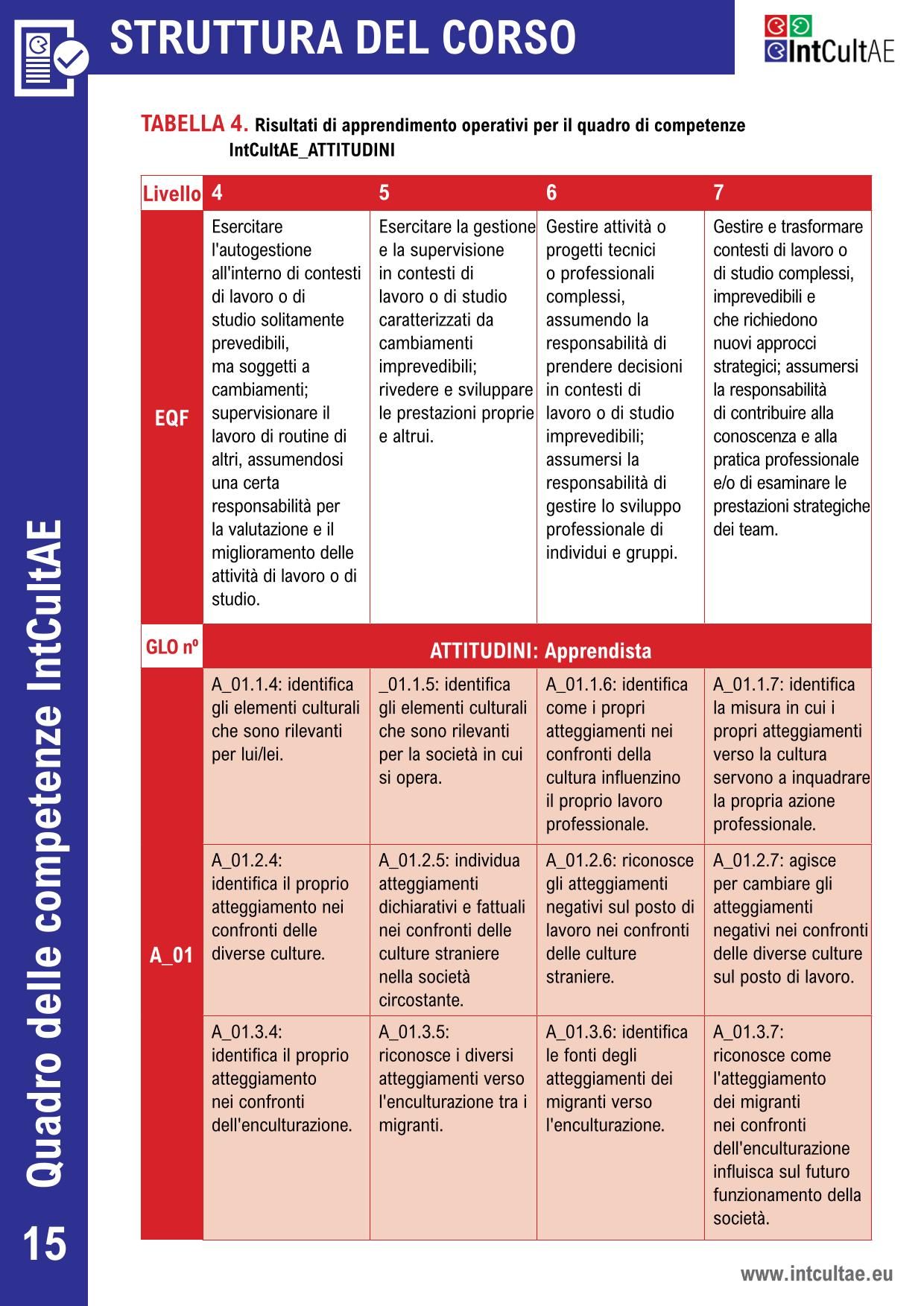 STRUTTURA DEL CORSO

IntCultAE

TABELLA 4. Risultati di apprendimento operativi per il quadro di competenze IntCultAE_ATTITUDINI

| Livello | 4 | 5 | 6 | 7 |
|---|---|---|---|---|
| EQF | Esercitare l'autogestione all'interno di contesti di lavoro o di studio solitamente prevedibili, ma soggetti a cambiamenti; supervisionare il lavoro di routine di altri, assumendosi una certa responsabilità per la valutazione e il miglioramento delle attività di lavoro o di studio. | Esercitare la gestione e la supervisione in contesti di lavoro o di studio caratterizzati da cambiamenti imprevedibili; rivedere e sviluppare le prestazioni proprie e altrui. | Gestire attività o progetti tecnici o professionali complessi, assumendo la responsabilità di prendere decisioni in contesti di lavoro o di studio imprevedibili; assumersi la responsabilità di gestire lo sviluppo professionale di individui e gruppi. | Gestire e trasformare contesti di lavoro o di studio complessi, imprevedibili e che richiedono nuovi approcci strategici; assumersi la responsabilità di contribuire alla conoscenza e alla pratica professionale e/o di esaminare le prestazioni strategiche dei team. |
| GLO nº | ATTITUDINI: Apprendista | | | |
| A_01 | A_01.1.4: identifica gli elementi culturali che sono rilevanti per lui/lei. | _01.1.5: identifica gli elementi culturali che sono rilevanti per la società in cui si opera. | A_01.1.6: identifica come i propri atteggiamenti nei confronti della cultura influenzino il proprio lavoro professionale. | A_01.1.7: identifica la misura in cui i propri atteggiamenti verso la cultura servono a inquadrare la propria azione professionale. |
| | A_01.2.4: identifica il proprio atteggiamento nei confronti delle diverse culture. | A_01.2.5: individua atteggiamenti dichiarativi e fattuali nei confronti delle culture straniere nella società circostante. | A_01.2.6: riconosce gli atteggiamenti negativi sul posto di lavoro nei confronti delle culture straniere. | A_01.2.7: agisce per cambiare gli atteggiamenti negativi nei confronti delle diverse culture sul posto di lavoro. |
| | A_01.3.4: identifica il proprio atteggiamento nei confronti dell'enculturazione. | A_01.3.5: riconosce i diversi atteggiamenti verso l'enculturazione tra i migranti. | A_01.3.6: identifica le fonti degli atteggiamenti dei migranti verso l'enculturazione. | A_01.3.7: riconosce come l'atteggiamento dei migranti nei confronti dell'enculturazione influisca sul futuro funzionamento della società. |

Quadro delle competenze IntCultAE

15

www.intcultae.eu